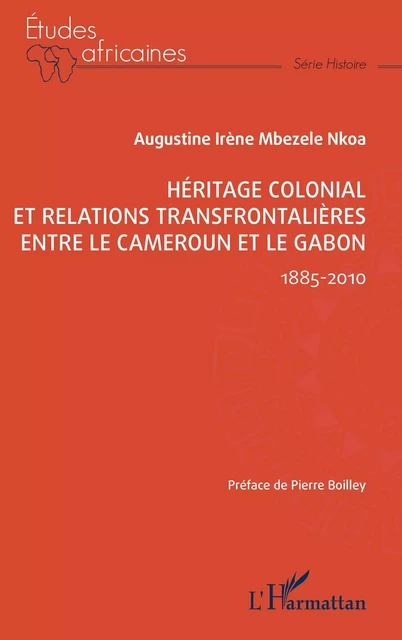 Études africaines

Série Histoire

Augustine Irène Mbezele Nkoa

HÉRITAGE COLONIAL ET RELATIONS TRANSFRONTALIÈRES ENTRE LE CAMEROUN ET LE GABON

1885-2010

Préface de Pierre Boilley

L'Harmattan